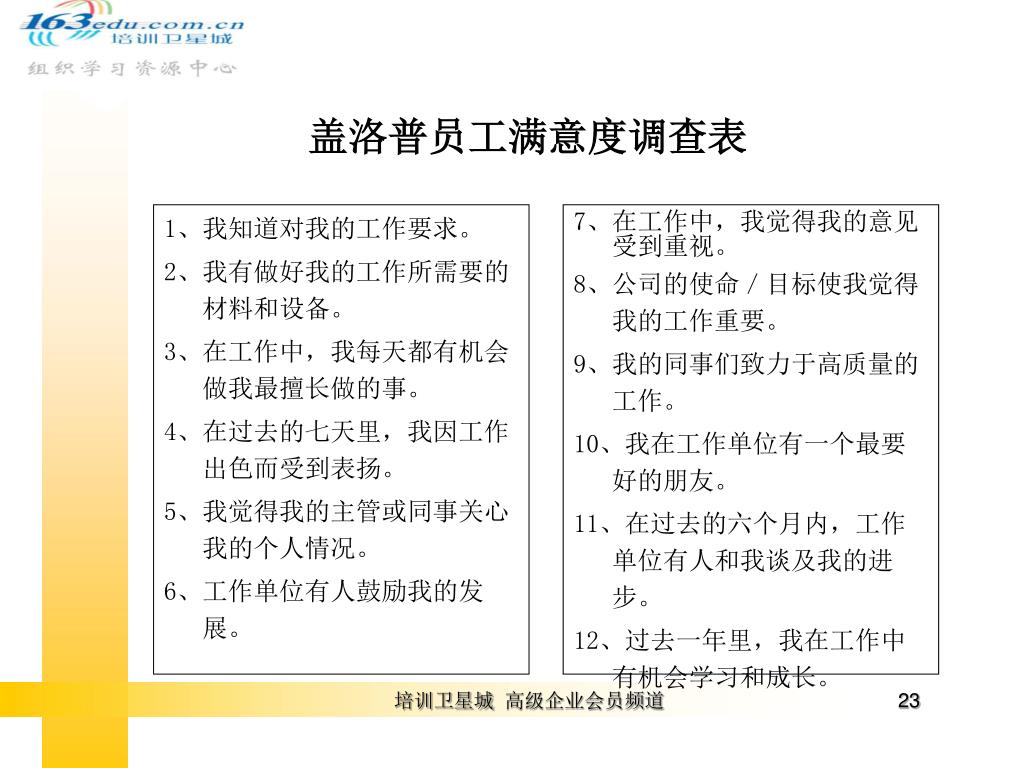 163edu.com.cn
培训卫星城
组织学习资源中心

盖洛普员工满意度调查表

1、我知道对我的工作要求。
2、我有做好我的工作所需要的材料和设备。
3、在工作中，我每天都有机会做我最擅长做的事。
4、在过去的七天里，我因工作出色而受到表扬。
5、我觉得我的主管或同事关心我的个人情况。
6、工作单位有人鼓励我的发展。

7、在工作中，我觉得我的意见受到重视。
8、公司的使命／目标使我觉得我的工作重要。
9、我的同事们致力于高质量的工作。
10、我在工作单位有一个最要好的朋友。
11、在过去的六个月内，工作单位有人和我谈及我的进步。
12、过去一年里，我在工作中有机会学习和成长。

培训卫星城 高级企业会员频道
23